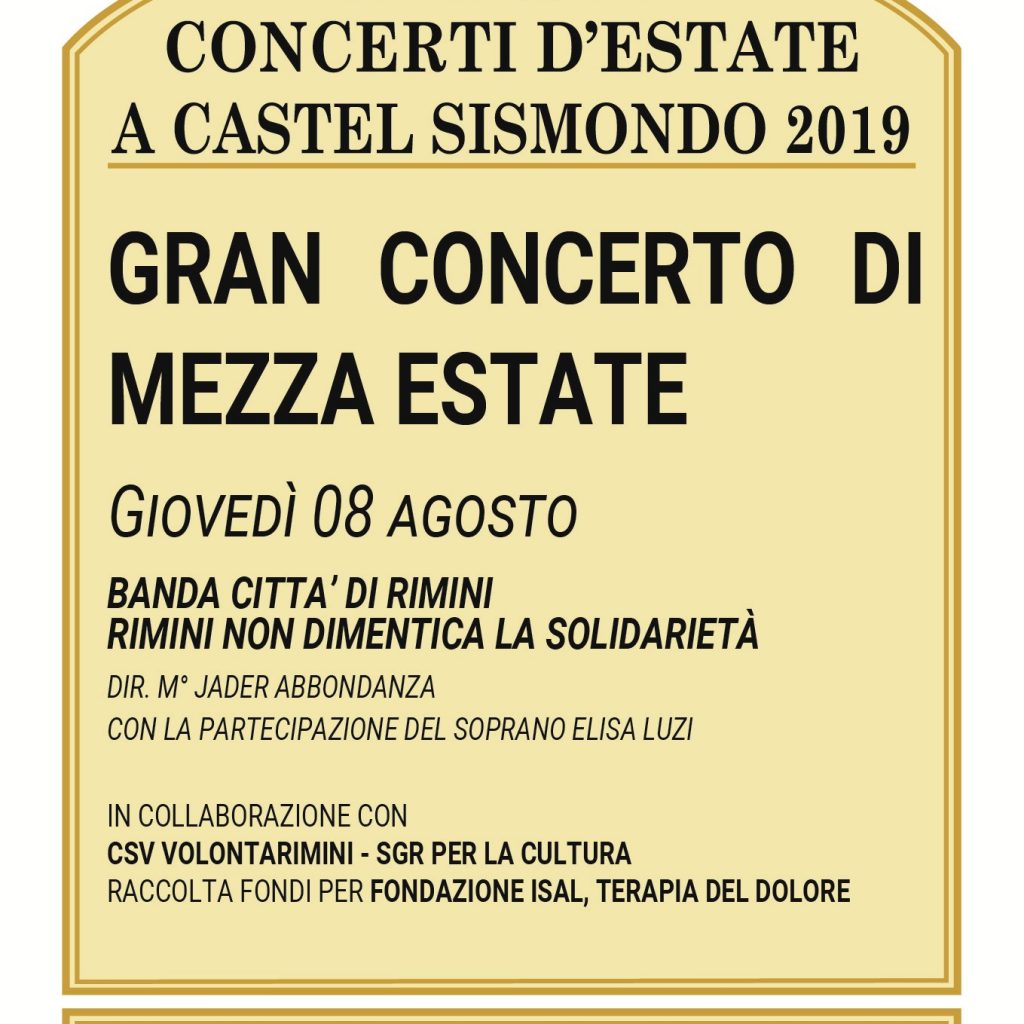 CONCERTI D'ESTATE
A CASTEL SISMONDO 2019

GRAN CONCERTO DI MEZZA ESTATE

GIOVEDÌ 08 AGOSTO

BANDA CITTA' DI RIMINI
RIMINI NON DIMENTICA LA SOLIDARIETÀ

DIR. M° JADER ABBONDANZA
CON LA PARTECIPAZIONE DEL SOPRANO ELISA LUZI

IN COLLABORAZIONE CON
CSV VOLONTARIMINI - SGR PER LA CULTURA
RACCOLTA FONDI PER FONDAZIONE ISAL, TERAPIA DEL DOLORE